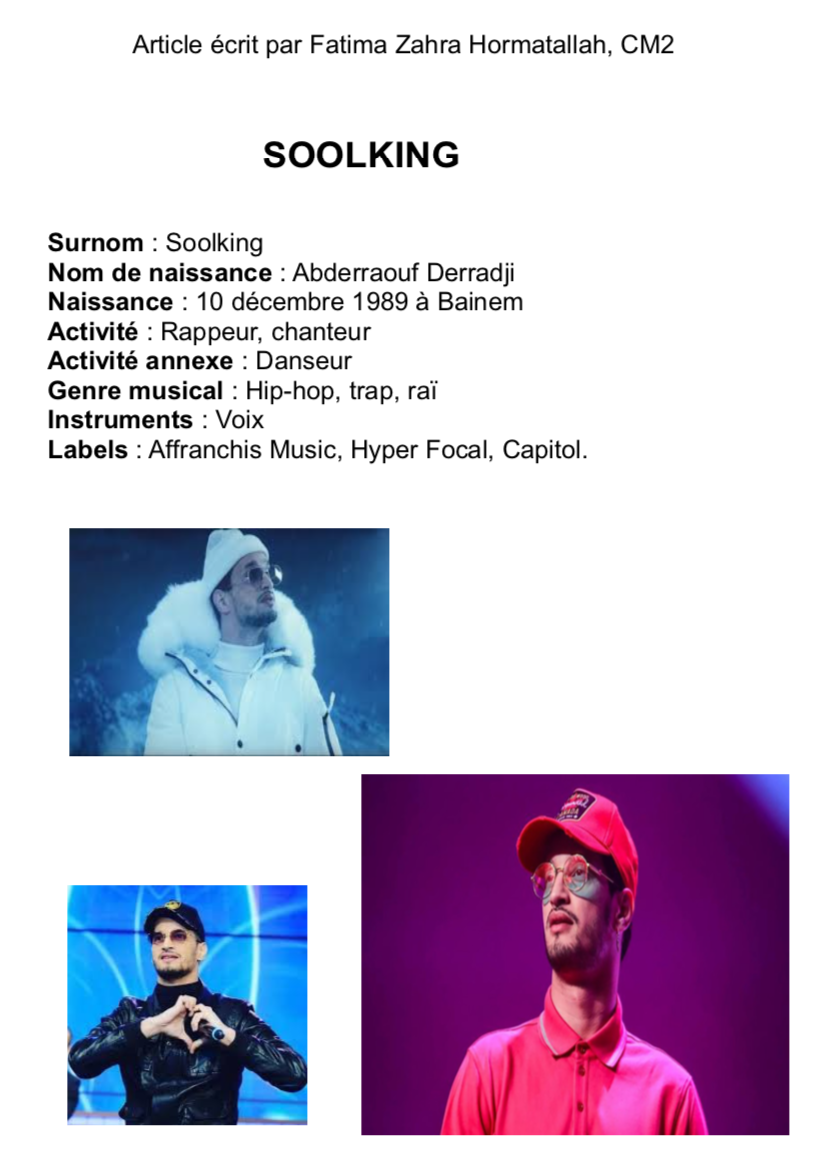 Article écrit par Fatima Zahra Hormatallah, CM2

SOOLKING

Surnom : Soolking
Nom de naissance : Abderraouf Derradji
Naissance : 10 décembre 1989 à Bainem
Activité : Rappeur, chanteur
Activité annexe : Danseur
Genre musical : Hip-hop, trap, raï
Instruments : Voix
Labels : Affranchis Music, Hyper Focal, Capitol.